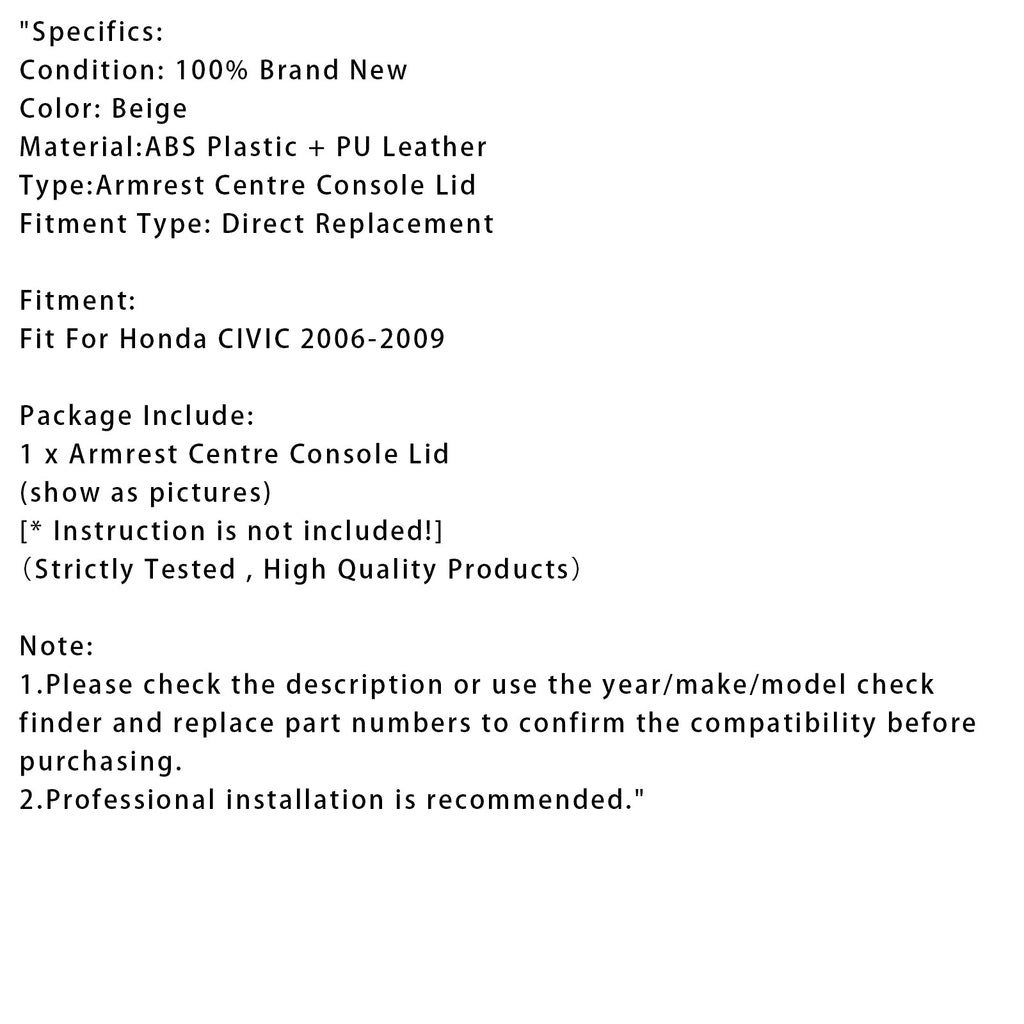 "Specifics:
Condition: 100% Brand New
Color: Beige
Material:ABS Plastic + PU Leather
Type:Armrest Centre Console Lid
Fitment Type: Direct Replacement

Fitment:
Fit For Honda CIVIC 2006-2009

Package Include:
1 x Armrest Centre Console Lid
(show as pictures)
[* Instruction is not included!]
（Strictly Tested , High Quality Products）

Note:
1.Please check the description or use the year/make/model check finder and replace part numbers to confirm the compatibility before purchasing.
2.Professional installation is recommended."